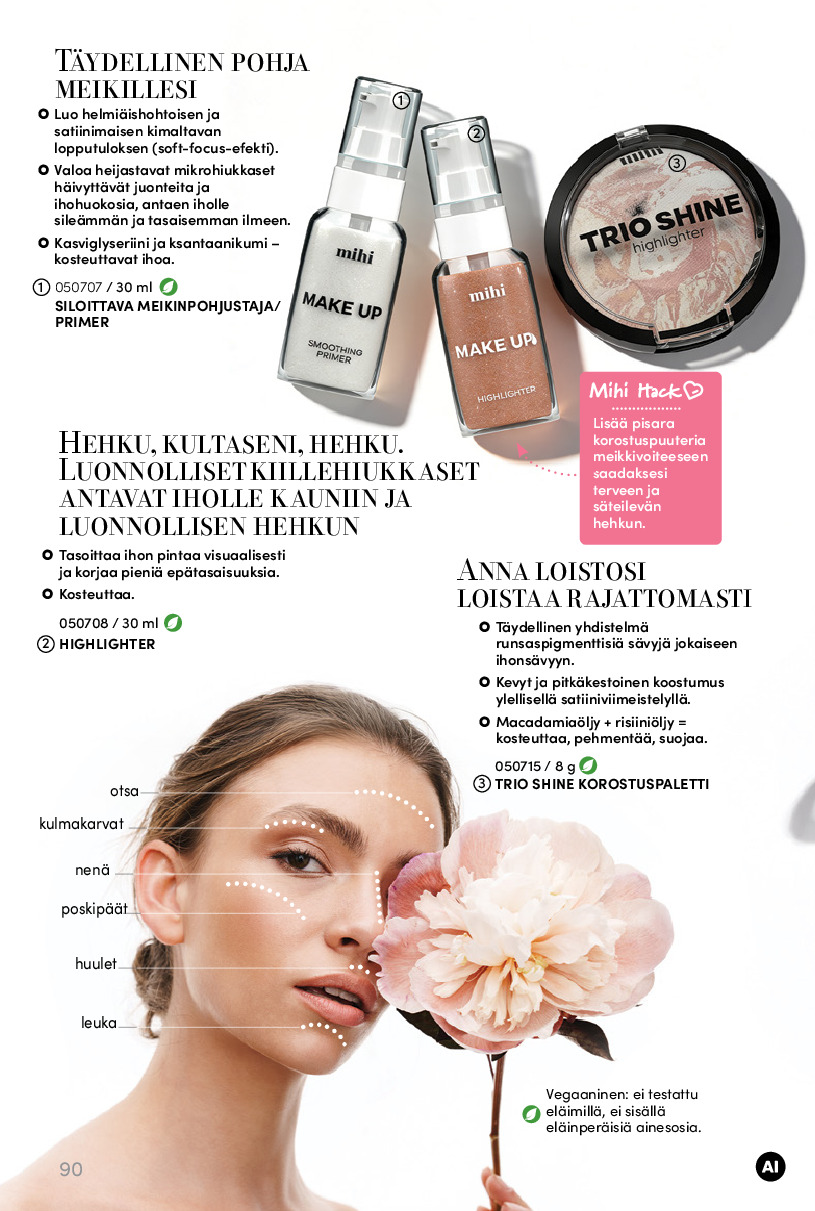 TÄYDELLINEN POHJA MEIKILLESI

• Luo helmiäishohtoisen ja satiinimaisen kimaltavan lopputuloksen (soft-focus-efekti).

• Valoa heijastavat mikrohiukkaset häivyttävät juonteita ja ihohuokosia, antaen iholle sileämmän ja tasaisemman ilmeen.

• Kasviglyseriini ja ksantaanikumi – kosteuttavat ihoa.

1 050707 / 30 ml
SILOITTAVA MEIKINPOHJUSTAJA/ PRIMER

1
mihi
MAKE UP
SMOOTHING PRIMER

2
mihi
MAKE UP
HIGHLIGHTER

3
mihi
TRIO SHINE
highlighter

Mihi Hack
Lisää pisara korostuspuuteria meikkivoiteeseen saadaksesi terveen ja säteilevän hehkun.

HEHKU, KULTASENI, HEHKU. LUONNOLLISET KIILLEHIUKKASET ANTAVAT IHOLLE KAUNIIN JA LUONNOLLISEN HEHKUN

• Tasoittaa ihon pintaa visuaalisesti ja korjaa pieniä epätasaisuuksia.

• Kosteuttaa.

050708 / 30 ml
2 HIGHLIGHTER

ANNA LOISTOSI LOISTAA RAJATTOMASTI

• Täydellinen yhdistelmä runsaspigmenttisiä sävyjä jokaiseen ihonsävyyn.

• Kevyt ja pitkäkestoinen koostumus ylellisellä satiiniviimeistelyllä.

• Macadamiaöljy + risiiniöljy = kosteuttaa, pehmentää, suojaa.

050715 / 8 g
3 TRIO SHINE KOROSTUSPALETTI

otsa
kulmakarvat
nenä
poskipäät
huulet
leuka

Vegaaninen: ei testattu eläimillä, ei sisällä eläinperäisiä ainesosia.

90

AI